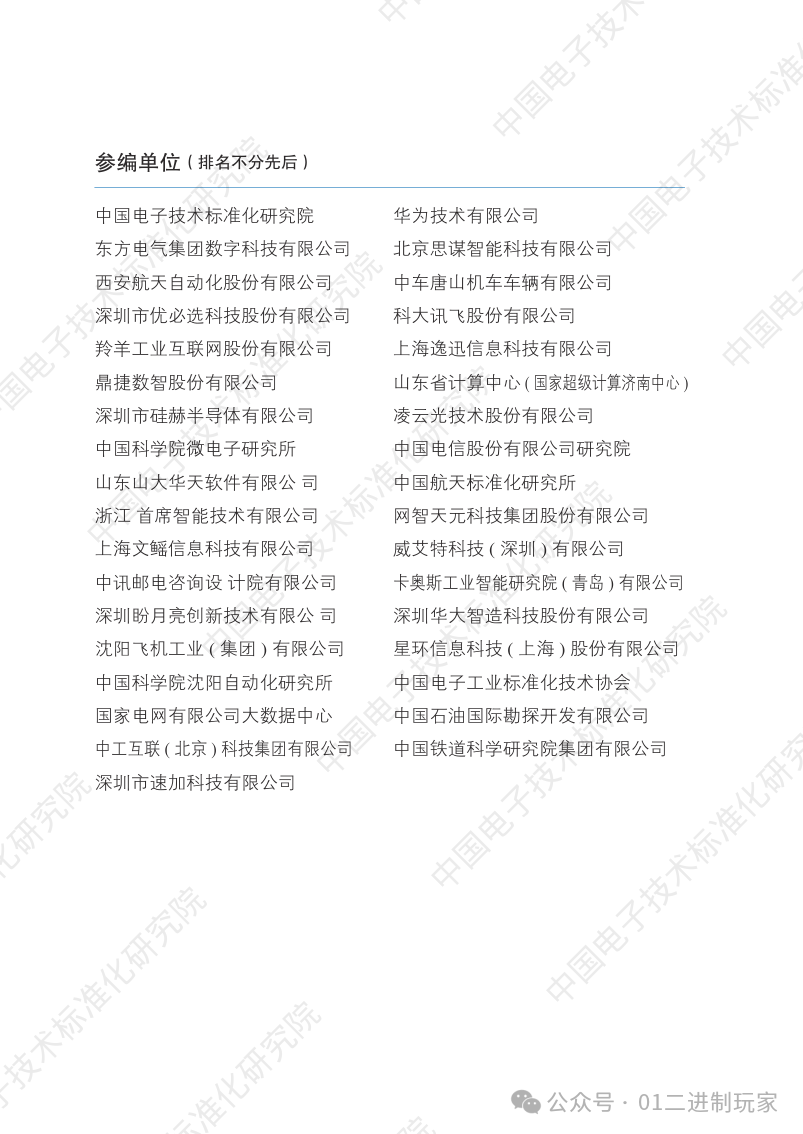 参编单位（排名不分先后）

中国电子技术标准化研究院
东方电气集团数字科技有限公司
西安航天自动化股份有限公司
深圳市优必选科技股份有限公司
羚羊工业互联网股份有限公司
鼎捷数智股份有限公司
深圳市硅赫半导体有限公司
中国科学院微电子研究所
山东山大华天软件有限公 司
浙江 首席智能技术有限公司
上海文鳐信息科技有限公司
中讯邮电咨询设 计院有限公司
深圳盼月亮创新技术有限公 司
沈阳飞机工业（集团）有限公司
中国科学院沈阳自动化研究所
国家电网有限公司大数据中心
中工互联（北京）科技集团有限公司
深圳市速加科技有限公司

华为技术有限公司
北京思谋智能科技有限公司
中车唐山机车车辆有限公司
科大讯飞股份有限公司
上海逸迅信息科技有限公司
山东省计算中心（国家超级计算济南中心）
凌云光技术股份有限公司
中国电信股份有限公司研究院
中国航天标准化研究所
网智天元科技集团股份有限公司
威艾特科技（深圳）有限公司
卡奥斯工业智能研究院（青岛）有限公司
深圳华大智造科技股份有限公司
星环信息科技（上海）股份有限公司
中国电子工业标准化技术协会
中国石油国际勘探开发有限公司
中国铁道科学研究院集团有限公司

中国电子技术标准化研究院

公众号 · 01二进制玩家